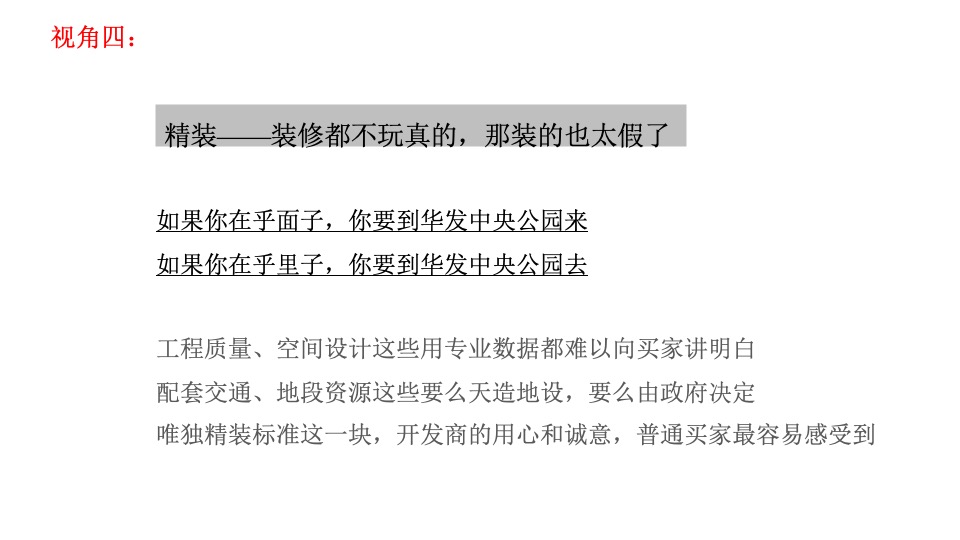 视角四：

精装——装修都不玩真的，那装的也太假了

如果你在乎面子，你要到华发中央公园来
如果你在乎里子，你要到华发中央公园去

工程质量、空间设计这些用专业数据都难以向买家讲明白
配套交通、地段资源这些要么天造地设，要么由政府决定
唯独精装标准这一块，开发商的用心和诚意，普通买家最容易感受到